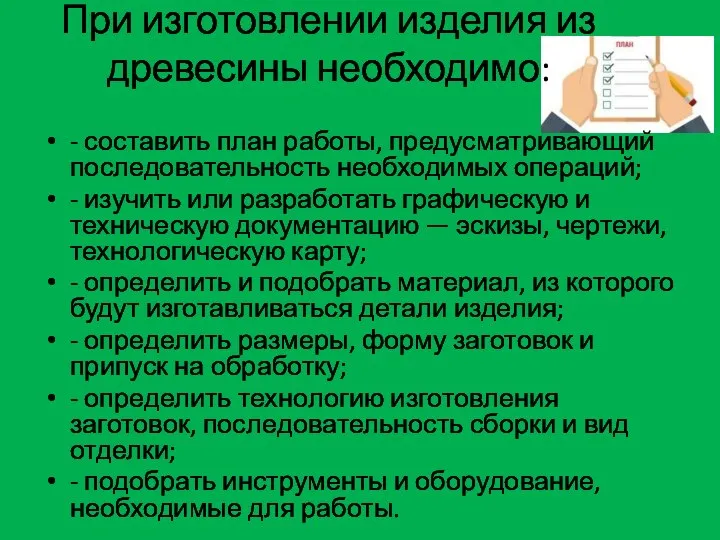 При изготовлении изделия из древесины необходимо:

ПЛАН

• - составить план работы, предусматривающий последовательность необходимых операций;
• - изучить или разработать графическую и техническую документацию — эскизы, чертежи, технологическую карту;
• - определить и подобрать материал, из которого будут изготавливаться детали изделия;
• - определить размеры, форму заготовок и припуск на обработку;
• - определить технологию изготовления заготовок, последовательность сборки и вид отделки;
• - подобрать инструменты и оборудование, необходимые для работы.